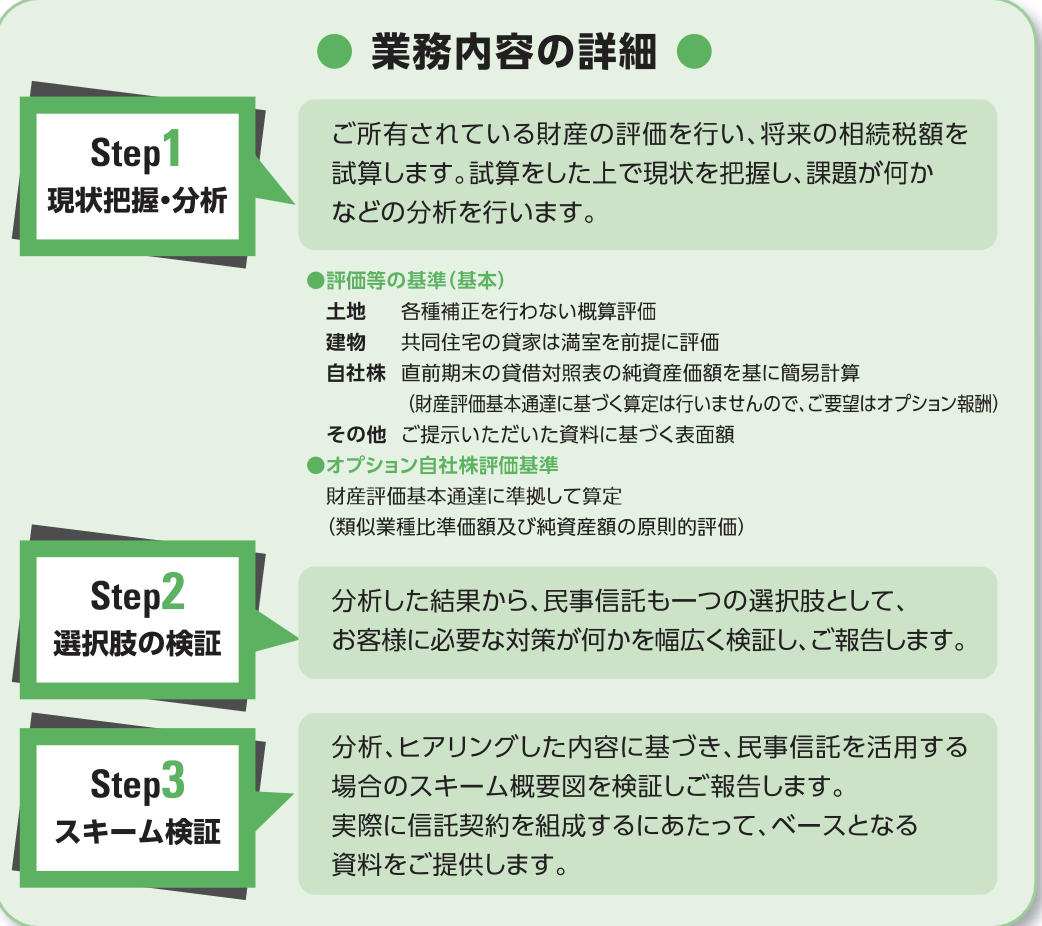 ● 業務内容の詳細 ●

Step1
現状把握・分析

ご所有されている財産の評価を行い、将来の相続税額を試算します。試算をした上で現状を把握し、課題が何かなどの分析を行います。

●評価等の基準（基本）
土地　各種補正を行わない概算評価
建物　共同住宅の貸家は満室を前提に評価
自社株　直前期末の貸借対照表の純資産価額を基に簡易計算
（財産評価基本通達に基づく算定は行いませんので、ご要望はオプション報酬）
その他　ご提示いただいた資料に基づく表面額
●オプション自社株評価基準
財産評価基本通達に準拠して算定
（類似業種比準価額及び純資産額の原則的評価）

Step2
選択肢の検証

分析した結果から、民事信託も一つの選択肢として、お客様に必要な対策が何かを幅広く検証し、ご報告します。

Step3
スキーム検証

分析、ヒアリングした内容に基づき、民事信託を活用する場合のスキーム概要図を検証しご報告します。
実際に信託契約を組成するにあたって、ベースとなる資料をご提供します。